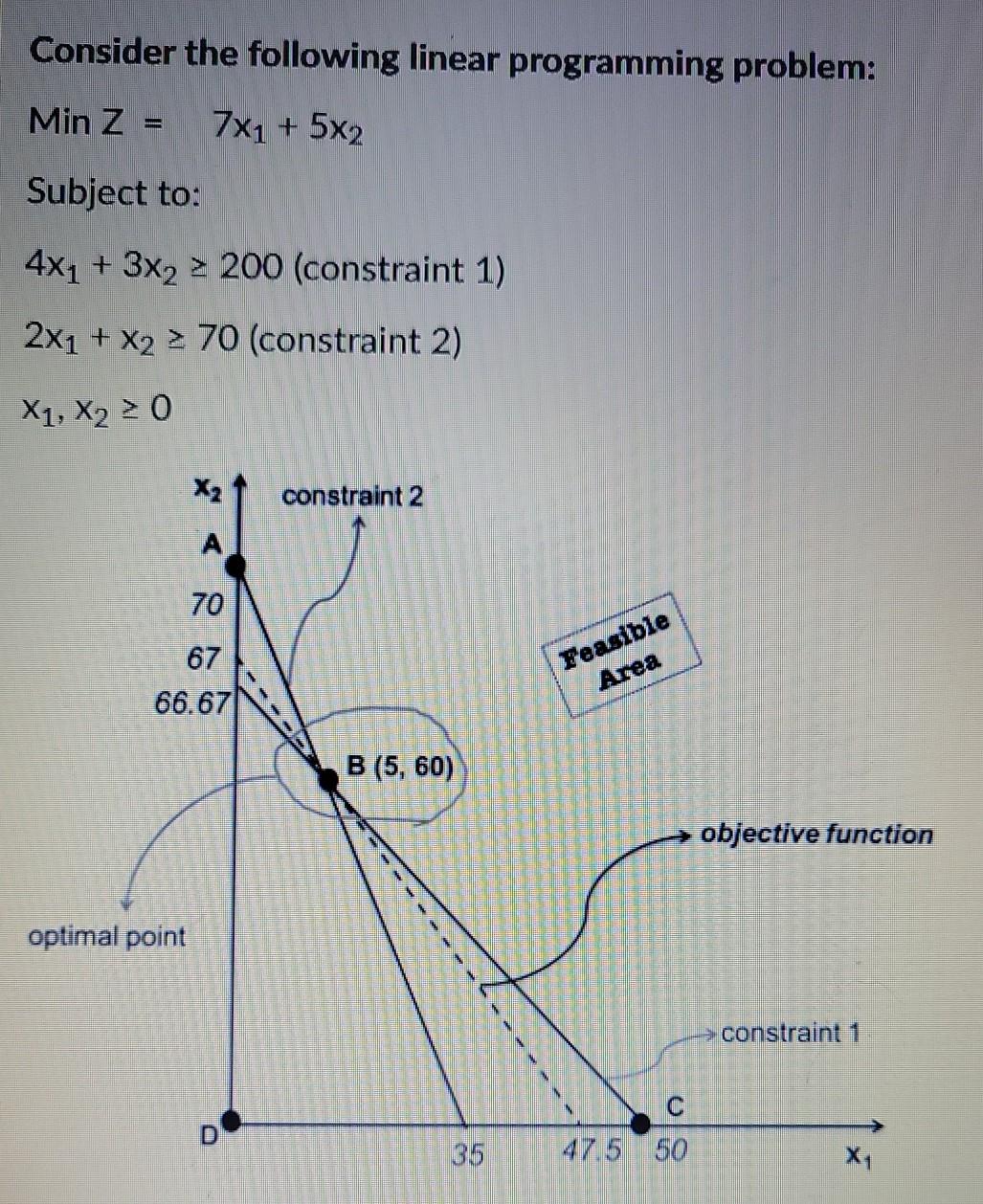 Consider the following linear programming problem:

Min Z = $7x_1 + 5x_2$

Subject to:

$4x_1 + 3x_2 \geq 200$ (constraint 1)

$2x_1 + x_2 \geq 70$ (constraint 2)

$x_1, x_2 \geq 0$

$x_2$

constraint 2

A

70

67

66.67

Feasible Area

B (5, 60)

objective function

optimal point

constraint 1

C

D

35

47.5

50

$x_1$